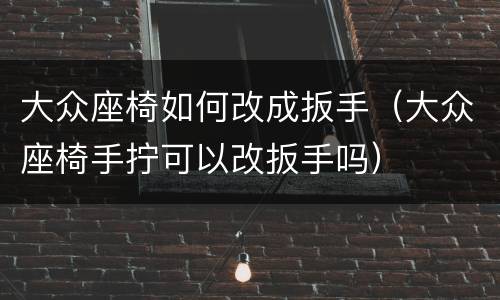 大众座椅如何改成扳手（大众座椅手拧可以改扳手吗）